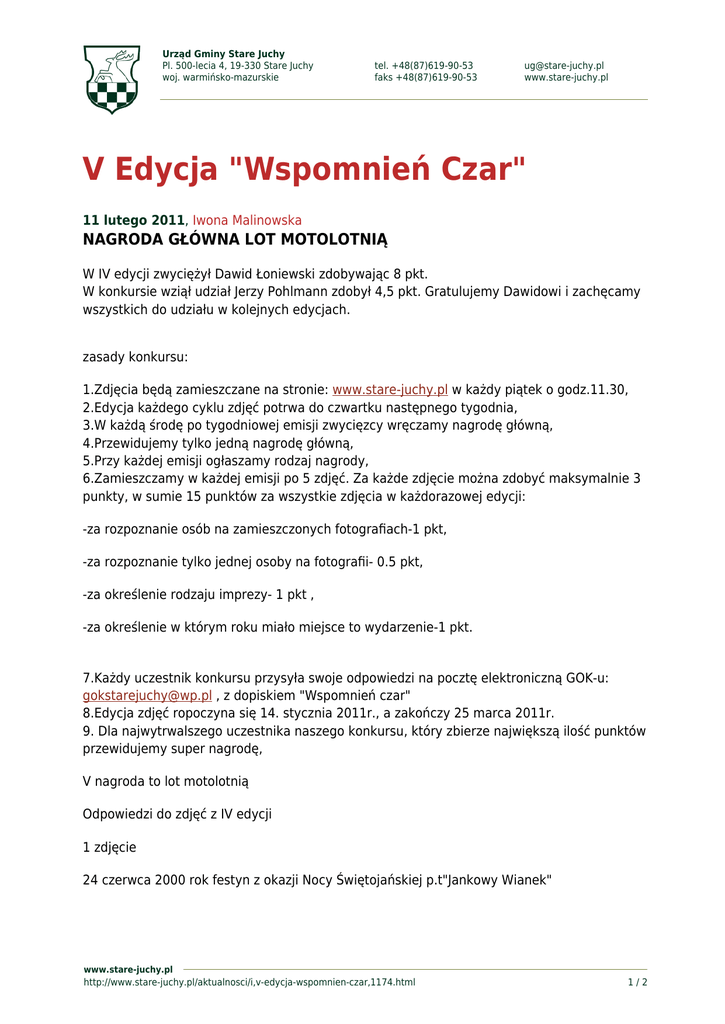 Urząd Gminy Stare Juchy
Pl. 500-lecia 4, 19-330 Stare Juchy
woj. warmińsko-mazurskie

tel. +48(87)619-90-53
faks +48(87)619-90-53

ug@stare-juchy.pl
www.stare-juchy.pl

V Edycja "Wspomnień Czar"

11 lutego 2011, Iwona Malinowska
NAGRODA GŁÓWNA LOT MOTOLOTNIĄ

W IV edycji zwyciężył Dawid Łoniewski zdobywając 8 pkt.
W konkursie wziął udział Jerzy Pohlmann zdobył 4,5 pkt. Gratulujemy Dawidowi i zachęcamy wszystkich do udziału w kolejnych edycjach.

zasady konkursu:

1.Zdjęcia będą zamieszczane na stronie: www.stare-juchy.pl w każdy piątek o godz.11.30,
2.Edycja każdego cyklu zdjęć potrwa do czwartku następnego tygodnia,
3.W każdą środę po tygodniowej emisji zwycięzcy wręczamy nagrodę główną,
4.Przewidujemy tylko jedną nagrodę główną,
5.Przy każdej emisji ogłaszamy rodzaj nagrody,
6.Zamieszczamy w każdej emisji po 5 zdjęć. Za każde zdjęcie można zdobyć maksymalnie 3 punkty, w sumie 15 punktów za wszystkie zdjęcia w każdorazowej edycji:

-za rozpoznanie osób na zamieszczonych fotografiach-1 pkt,

-za rozpoznanie tylko jednej osoby na fotografii- 0.5 pkt,

-za określenie rodzaju imprezy- 1 pkt ,

-za określenie w którym roku miało miejsce to wydarzenie-1 pkt.

7.Każdy uczestnik konkursu przysyła swoje odpowiedzi na pocztę elektroniczną GOK-u: gokstarejuchy@wp.pl , z dopiskiem "Wspomnień czar"
8.Edycja zdjęć ropoczyna się 14. stycznia 2011r., a zakończy 25 marca 2011r.
9. Dla najwytrwalszego uczestnika naszego konkursu, który zbierze największą ilość punktów przewidujemy super nagrodę,

V nagroda to lot motolotnią

Odpowiedzi do zdjęć z IV edycji

1 zdjęcie

24 czerwca 2000 rok festyn z okazji Nocy Świętojańskiej p.t"Jankowy Wianek"

www.stare-juchy.pl
http://www.stare-juchy.pl/aktualnosci/i,v-edycja-wspomnien-czar,1174.html
1 / 2